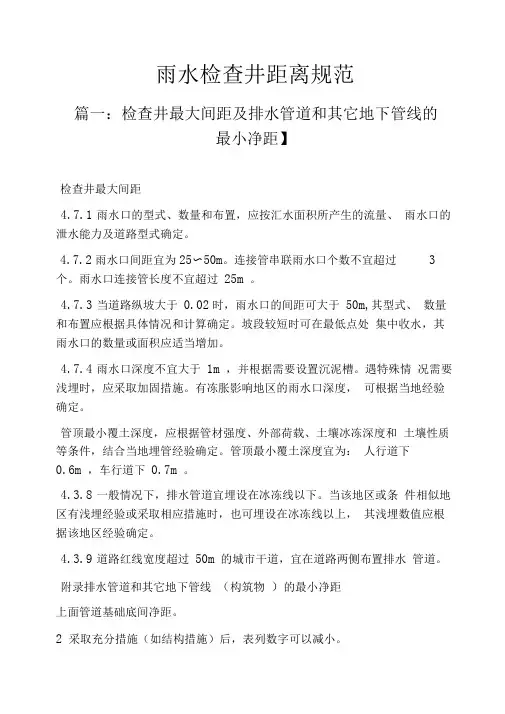 雨水检查井距离规范

篇一：检查井最大间距及排水管道和其它地下管线的最小净距】

检查井最大间距

4.7.1 雨水口的型式、数量和布置，应按汇水面积所产生的流量、 雨水口的泄水能力及道路型式确定。

4.7.2 雨水口间距宜为 25～50m。连接管串联雨水口个数不宜超过 3 个。雨水口连接管长度不宜超过 25m 。

4.7.3 当道路纵坡大于 0.02 时，雨水口的间距可大于 50m,其型式、 数量和布置应根据具体情况和计算确定。坡段较短时可在最低点处 集中收水，其雨水口的数量或面积应适当增加。

4.7.4 雨水口深度不宜大于 1m ，并根据需要设置沉泥槽。遇特殊情 况需要浅埋时，应采取加固措施。有冻胀影响地区的雨水口深度， 可根据当地经验确定。

管顶最小覆土深度，应根据管材强度、外部荷载、土壤冰冻深度和 土壤性质等条件，结合当地埋管经验确定。管顶最小覆土深度宜为： 人行道下 0.6m ，车行道下 0.7m 。

4.3.8 一般情况下，排水管道宜埋设在冰冻线以下。当该地区或条 件相似地区有浅埋经验或采取相应措施时，也可埋设在冰冻线以上， 其浅埋数值应根据该地区经验确定。

4.3.9 道路红线宽度超过 50m 的城市干道，宜在道路两侧布置排水 管道。

附录排水管道和其它地下管线 （构筑物 ）的最小净距

上面管道基础底间净距。

2 采取充分措施（如结构措施）后，表列数字可以减小。